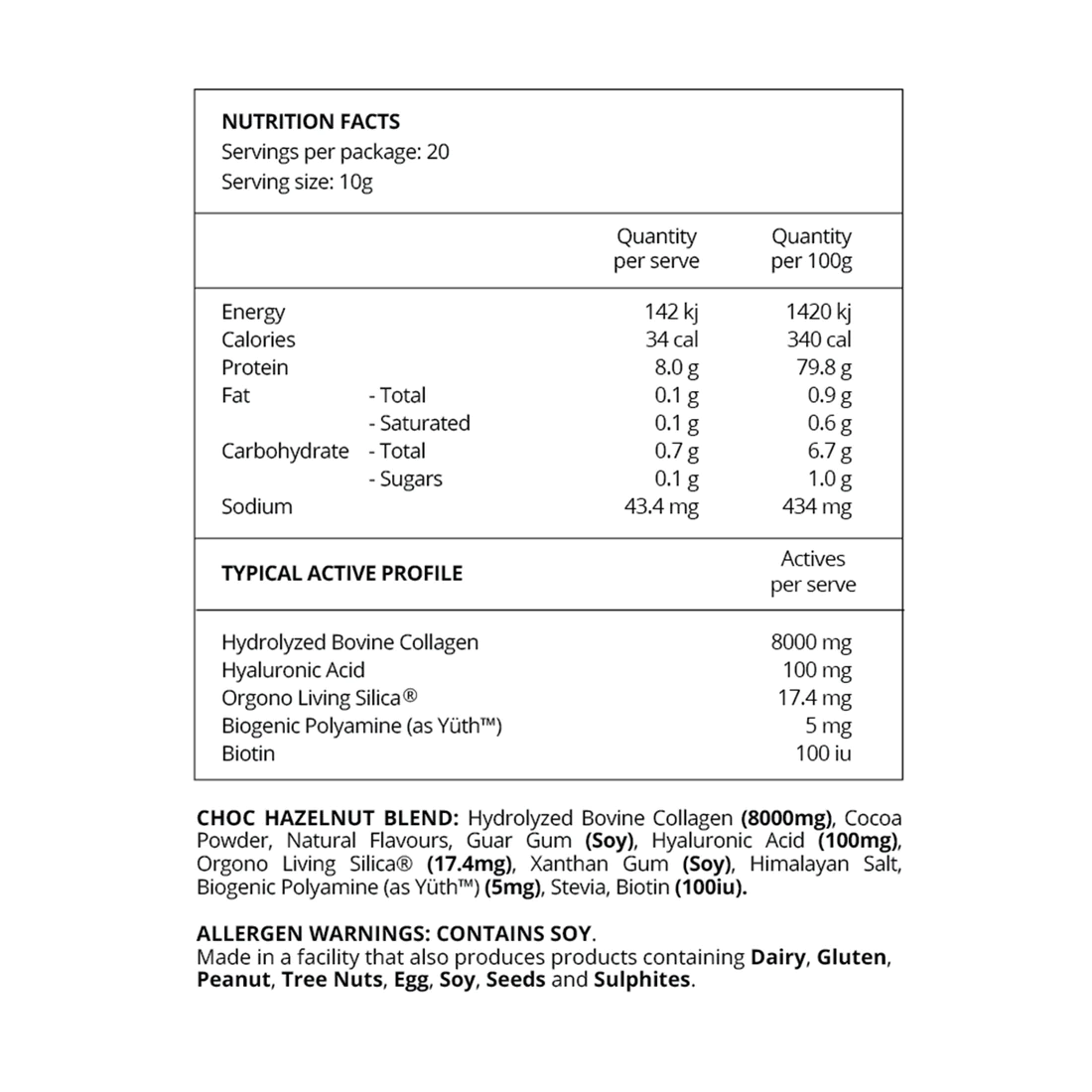 NUTRITION FACTS
Servings per package: 20
Serving size: 10g

| | | Quantity per serve | Quantity per 100g |
|---|---|---|---|
| Energy | | 142 kj | 1420 kj |
| Calories | | 34 cal | 340 cal |
| Protein | | 8.0 g | 79.8 g |
| Fat | - Total | 0.1 g | 0.9 g |
| | - Saturated | 0.1 g | 0.6 g |
| Carbohydrate | - Total | 0.7 g | 6.7 g |
| | - Sugars | 0.1 g | 1.0 g |
| Sodium | | 43.4 mg | 434 mg |

| TYPICAL ACTIVE PROFILE | Actives per serve |
|---|---|
| Hydrolyzed Bovine Collagen | 8000 mg |
| Hyaluronic Acid | 100 mg |
| Orgono Living Silica® | 17.4 mg |
| Biogenic Polyamine (as Yüth™) | 5 mg |
| Biotin | 100 iu |

CHOC HAZELNUT BLEND: Hydrolyzed Bovine Collagen (8000mg), Cocoa Powder, Natural Flavours, Guar Gum (Soy), Hyaluronic Acid (100mg), Orgono Living Silica® (17.4mg), Xanthan Gum (Soy), Himalayan Salt, Biogenic Polyamine (as Yüth™) (5mg), Stevia, Biotin (100iu).

ALLERGEN WARNINGS: CONTAINS SOY.
Made in a facility that also produces products containing Dairy, Gluten, Peanut, Tree Nuts, Egg, Soy, Seeds and Sulphites.